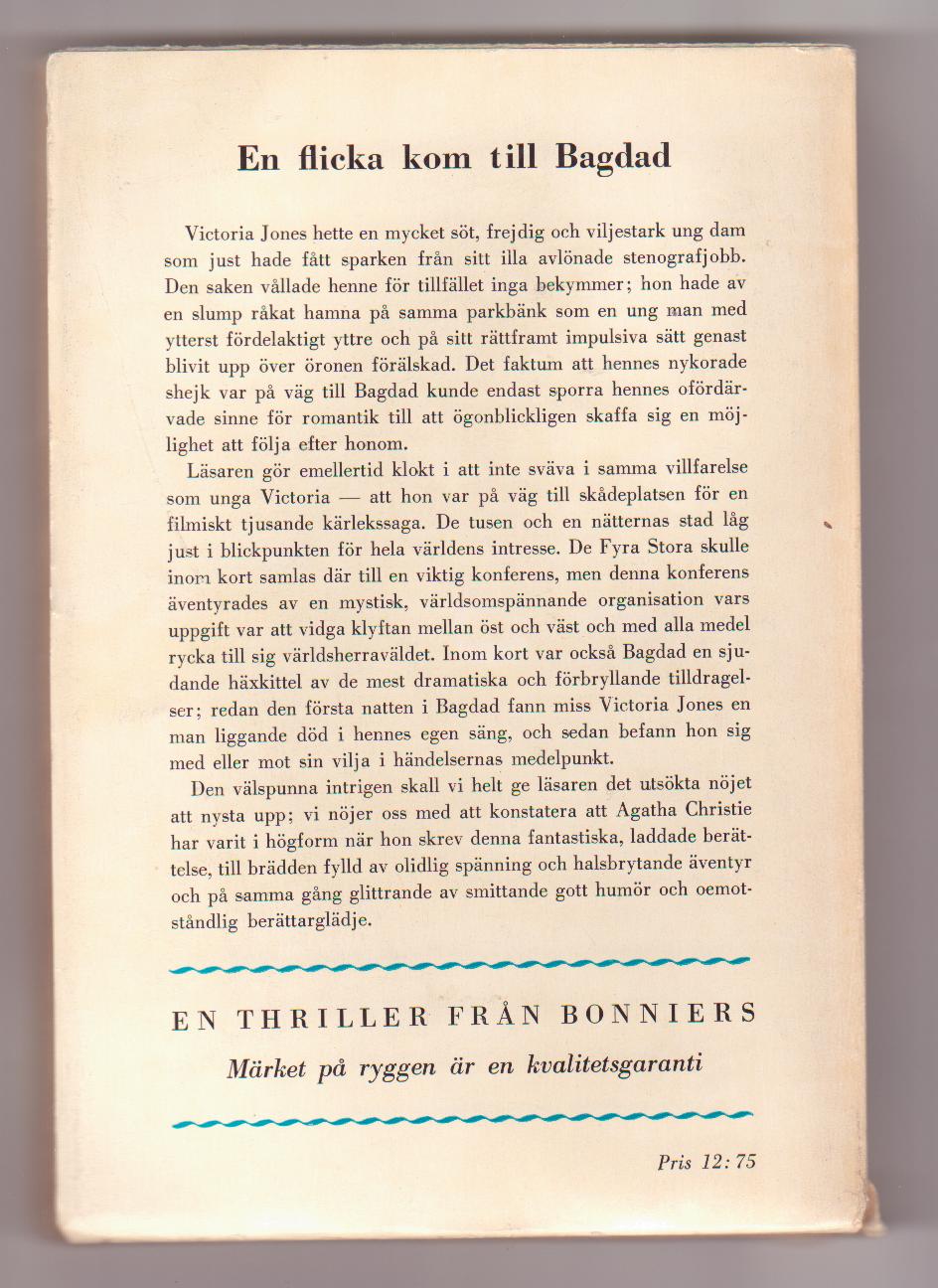 En flicka kom till Bagdad

Victoria Jones hette en mycket söt, frejdig och viljestark ung dam som just hade fått sparken från sitt illa avlönade stenografjobb. Den saken vållade henne för tillfället inga bekymmer; hon hade av en slump råkat hamna på samma parkbänk som en ung man med ytterst fördelaktigt yttre och på sitt rättframt impulsiva sätt genast blivit upp över öronen förälskad. Det faktum att hennes nykorade shejk var på väg till Bagdad kunde endast sporra hennes ofördärvade sinne för romantik till att ögonblickligen skaffa sig en möjlighet att följa efter honom.

Läsaren gör emellertid klokt i att inte sväva i samma villfarelse som unga Victoria — att hon var på väg till skådeplatsen för en filmiskt tjusande kärlekssaga. De tusen och en nätternas stad låg just i blickpunkten för hela världens intresse. De Fyra Stora skulle inom kort samlas där till en viktig konferens, men denna konferens äventyrades av en mystisk, världsomspännande organisation vars uppgift var att vidga klyftan mellan öst och väst och med alla medel rycka till sig världsherraväldet. Inom kort var också Bagdad en sjudande häxkittel av de mest dramatiska och förbryllande tilldragelser; redan den första natten i Bagdad fann miss Victoria Jones en man liggande död i hennes egen säng, och sedan befann hon sig med eller mot sin vilja i händelsernas medelpunkt.

Den välspunna intrigen skall vi helt ge läsaren det utsökta nöjet att nysta upp; vi nöjer oss med att konstatera att Agatha Christie har varit i högform när hon skrev denna fantastiska, laddade berättelse, till brädden fylld av olidlig spänning och halsbrytande äventyr och på samma gång glittrande av smittande gott humör och oemotståndlig berättarglädje.

EN THRILLER FRÅN BONNIERS
Märket på ryggen är en kvalitetsgaranti

Pris 12:75